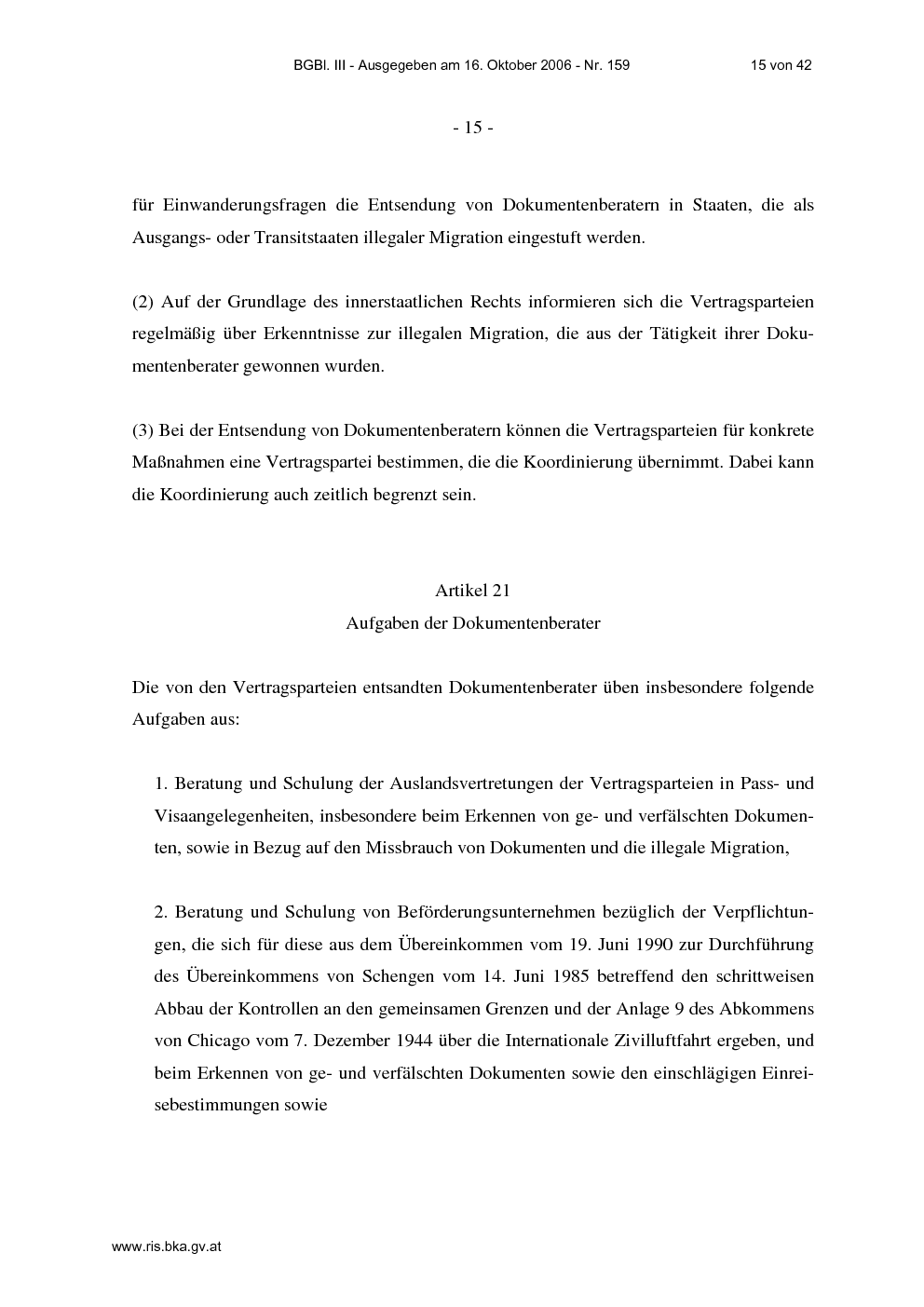 BGBl. III - Ausgegeben am 16. Oktober 2006 - Nr. 159 15 von 42

- 15 -

für Einwanderungsfragen die Entsendung von Dokumentenberatern in Staaten, die als Ausgangs- oder Transitstaaten illegaler Migration eingestuft werden.

(2) Auf der Grundlage des innerstaatlichen Rechts informieren sich die Vertragsparteien regelmäßig über Erkenntnisse zur illegalen Migration, die aus der Tätigkeit ihrer Dokumentenberater gewonnen wurden.

(3) Bei der Entsendung von Dokumentenberatern können die Vertragsparteien für konkrete Maßnahmen eine Vertragspartei bestimmen, die die Koordinierung übernimmt. Dabei kann die Koordinierung auch zeitlich begrenzt sein.

Artikel 21
Aufgaben der Dokumentenberater

Die von den Vertragsparteien entsandten Dokumentenberater üben insbesondere folgende Aufgaben aus:

1. Beratung und Schulung der Auslandsvertretungen der Vertragsparteien in Pass- und Visaangelegenheiten, insbesondere beim Erkennen von ge- und verfälschten Dokumenten, sowie in Bezug auf den Missbrauch von Dokumenten und die illegale Migration,

2. Beratung und Schulung von Beförderungsunternehmen bezüglich der Verpflichtungen, die sich für diese aus dem Übereinkommen vom 19. Juni 1990 zur Durchführung des Übereinkommens von Schengen vom 14. Juni 1985 betreffend den schrittweisen Abbau der Kontrollen an den gemeinsamen Grenzen und der Anlage 9 des Abkommens von Chicago vom 7. Dezember 1944 über die Internationale Zivilluftfahrt ergeben, und beim Erkennen von ge- und verfälschten Dokumenten sowie den einschlägigen Einreisebestimmungen sowie

www.ris.bka.gv.at